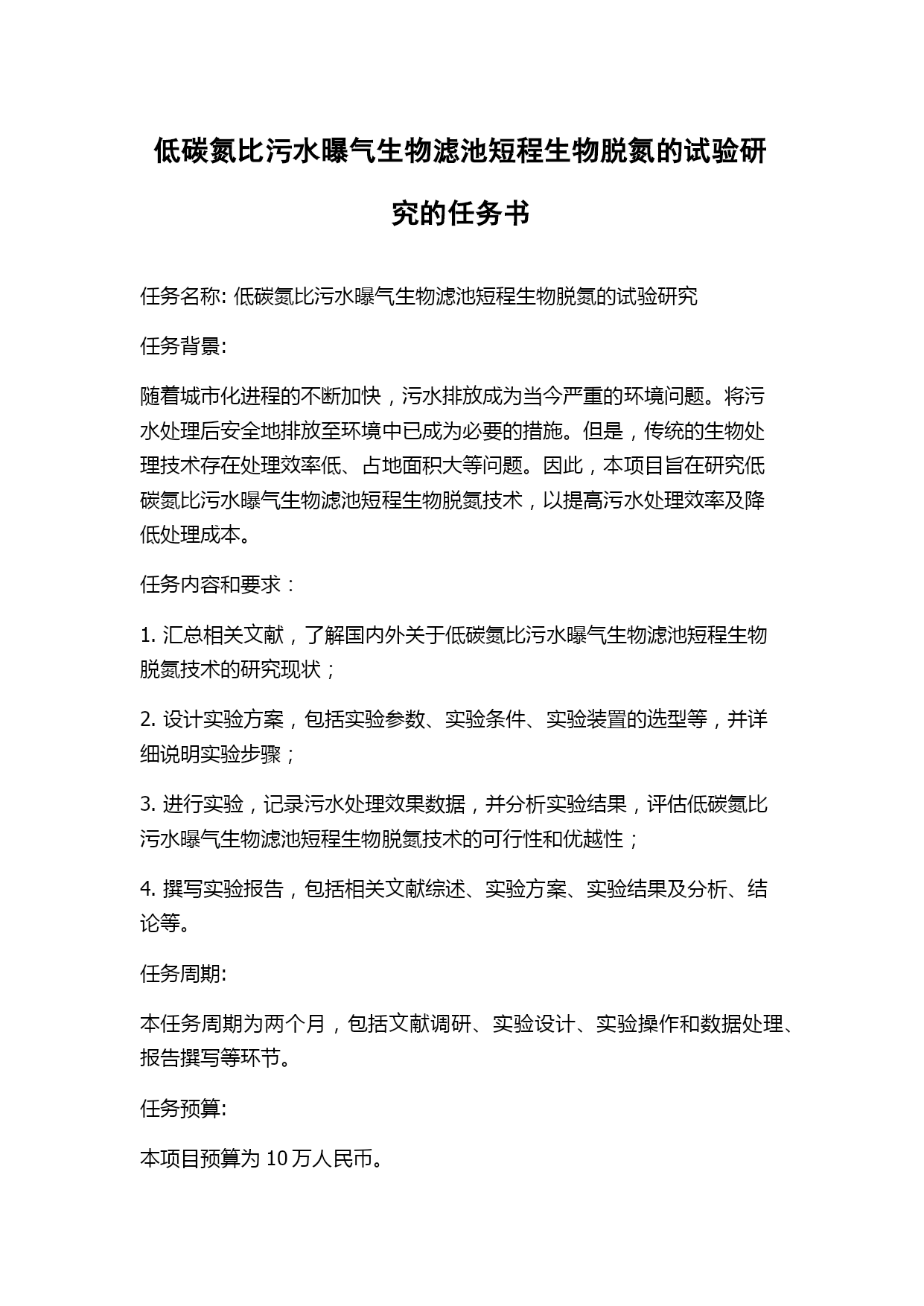 低碳氮比污水曝气生物滤池短程生物脱氮的试验研究的任务书

任务名称: 低碳氮比污水曝气生物滤池短程生物脱氮的试验研究

任务背景:

随着城市化进程的不断加快，污水排放成为当今严重的环境问题。将污水处理后安全地排放至环境中已成为必要的措施。但是，传统的生物处理技术存在处理效率低、占地面积大等问题。因此，本项目旨在研究低碳氮比污水曝气生物滤池短程生物脱氮技术，以提高污水处理效率及降低处理成本。

任务内容和要求：

1. 汇总相关文献，了解国内外关于低碳氮比污水曝气生物滤池短程生物脱氮技术的研究现状；

2. 设计实验方案，包括实验参数、实验条件、实验装置的选型等，并详细说明实验步骤；

3. 进行实验，记录污水处理效果数据，并分析实验结果，评估低碳氮比污水曝气生物滤池短程生物脱氮技术的可行性和优越性；

4. 撰写实验报告，包括相关文献综述、实验方案、实验结果及分析、结论等。

任务周期:

本任务周期为两个月，包括文献调研、实验设计、实验操作和数据处理、报告撰写等环节。

任务预算:

本项目预算为 10 万人民币。